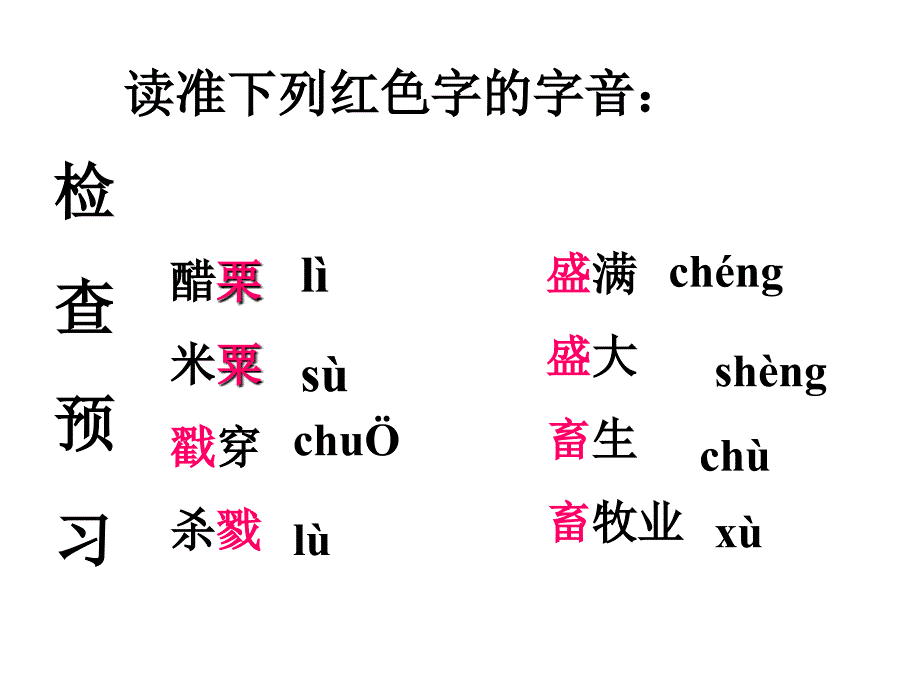 读准下列红色字的字音：

检查预习

醋栗 lì

米粟 sù

戳穿 chuÖ

杀戮 lù

盛满 chéng

盛大 shèng

畜生 chù

畜牧业 xù